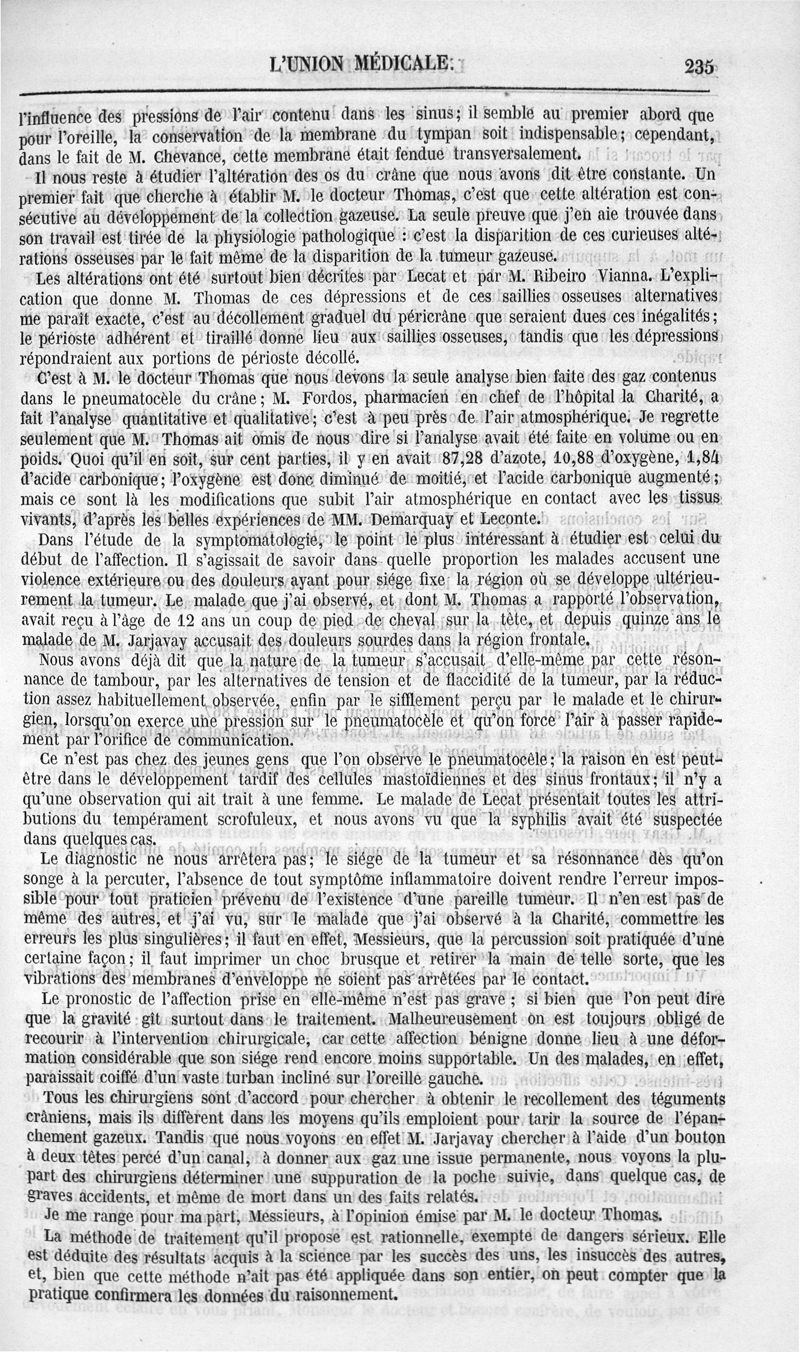 L'UNION MÉDICALE. 235

l'influence des pressions de l'air contenu dans les sinus; il semble au premier abord que pour l'oreille, la conservation de la membrane du tympan soit indispensable; cependant, dans le fait de M. Chevance, cette membrane était fendue transversalement.

Il nous reste à étudier l'altération des os du crâne que nous avons dit être constante. Un premier fait que cherche à établir M. le docteur Thomas, c'est que cette altération est consécutive au développement de la collection gazeuse. La seule preuve que j'en aie trouvée dans son travail est tirée de la physiologie pathologique : c'est la disparition de ces curieuses altérations osseuses par le fait même de la disparition de la tumeur gazeuse.

Les altérations ont été surtout bien décrites par Lecat et par M. Ribeiro Vianna. L'explication que donne M. Thomas de ces dépressions et de ces saillies osseuses alternatives me paraît exacte, c'est au décollement graduel du péricrâne que seraient dues ces inégalités; le périoste adhérent et tiraillé donne lieu aux saillies osseuses, tandis que les dépressions répondraient aux portions de périoste décollé.

C'est à M. le docteur Thomas que nous devons la seule analyse bien faite des gaz contenus dans le pneumatocèle du crâne; M. Fordos, pharmacien en chef de l'hôpital la Charité, a fait l'analyse quantitative et qualitative; c'est à peu près de l'air atmosphérique. Je regrette seulement que M. Thomas ait omis de nous dire si l'analyse avait été faite en volume ou en poids. Quoi qu'il en soit, sur cent parties, il y en avait 87,28 d'azote, 10,88 d'oxygène, 1,84 d'acide carbonique; l'oxygène est donc diminué de moitié, et l'acide carbonique augmenté; mais ce sont là les modifications que subit l'air atmosphérique en contact avec les tissus vivants, d'après les belles expériences de MM. Demarquay et Leconte.

Dans l'étude de la symptomatologie, le point le plus intéressant à étudier est celui du début de l'affection. Il s'agissait de savoir dans quelle proportion les malades accusent une violence extérieure ou des douleurs ayant pour siége fixe la région où se développe ultérieurement la tumeur. Le malade que j'ai observé, et dont M. Thomas a rapporté l'observation, avait reçu à l'âge de 12 ans un coup de pied de cheval sur la tête, et depuis quinze ans le malade de M. Jarjavay accusait des douleurs sourdes dans la région frontale.

Nous avons déjà dit que la nature de la tumeur s'accusait d'elle-même par cette résonnance de tambour, par les alternatives de tension et de flaccidité de la tumeur, par la réduction assez habituellement observée, enfin par le sifflement perçu par le malade et le chirurgien, lorsqu'on exerce une pression sur le pneumatocèle et qu'on force l'air à passer rapidement par l'orifice de communication.

Ce n'est pas chez des jeunes gens que l'on observe le pneumatocèle; la raison en est peut-être dans le développement tardif des cellules mastoïdiennes et des sinus frontaux; il n'y a qu'une observation qui ait trait à une femme. Le malade de Lecat présentait toutes les attributions du tempérament scrofuleux, et nous avons vu que la syphilis avait été suspectée dans quelques cas.

Le diagnostic ne nous arrêtera pas; le siége de la tumeur et sa résonnance dès qu'on songe à la percuter, l'absence de tout symptôme inflammatoire doivent rendre l'erreur impossible pour tout praticien prévenu de l'existence d'une pareille tumeur. Il n'en est pas de même des autres, et j'ai vu, sur le malade que j'ai observé à la Charité, commettre les erreurs les plus singulières; il faut en effet, Messieurs, que la percussion soit pratiquée d'une certaine façon; il faut imprimer un choc brusque et retirer la main de telle sorte, que les vibrations des membranes d'enveloppe ne soient pas arrêtées par le contact.

Le pronostic de l'affection prise en elle-même n'est pas grave; si bien que l'on peut dire que la gravité gît surtout dans le traitement. Malheureusement on est toujours obligé de recourir à l'intervention chirurgicale, car cette affection bénigne donne lieu à une déformation considérable que son siége rend encore moins supportable. Un des malades, en effet, paraissait coiffé d'un vaste turban incliné sur l'oreille gauche.

Tous les chirurgiens sont d'accord pour chercher à obtenir le recollement des téguments crâniens, mais ils diffèrent dans les moyens qu'ils emploient pour tarir la source de l'épanchement gazeux. Tandis que nous voyons en effet M. Jarjavay chercher à l'aide d'un bouton à deux têtes percé d'un canal, à donner aux gaz une issue permanente, nous voyons la plupart des chirurgiens déterminer une suppuration de la poche suivie, dans quelque cas, de graves accidents, et même de mort dans un des faits relatés.

Je me range pour ma part, Messieurs, à l'opinion émise par M. le docteur Thomas.

La méthode de traitement qu'il propose est rationnelle, exempte de dangers sérieux. Elle est déduite des résultats acquis à la science par les succès des uns, les insuccès des autres, et, bien que cette méthode n'ait pas été appliquée dans son entier, on peut compter que la pratique confirmera les données du raisonnement.